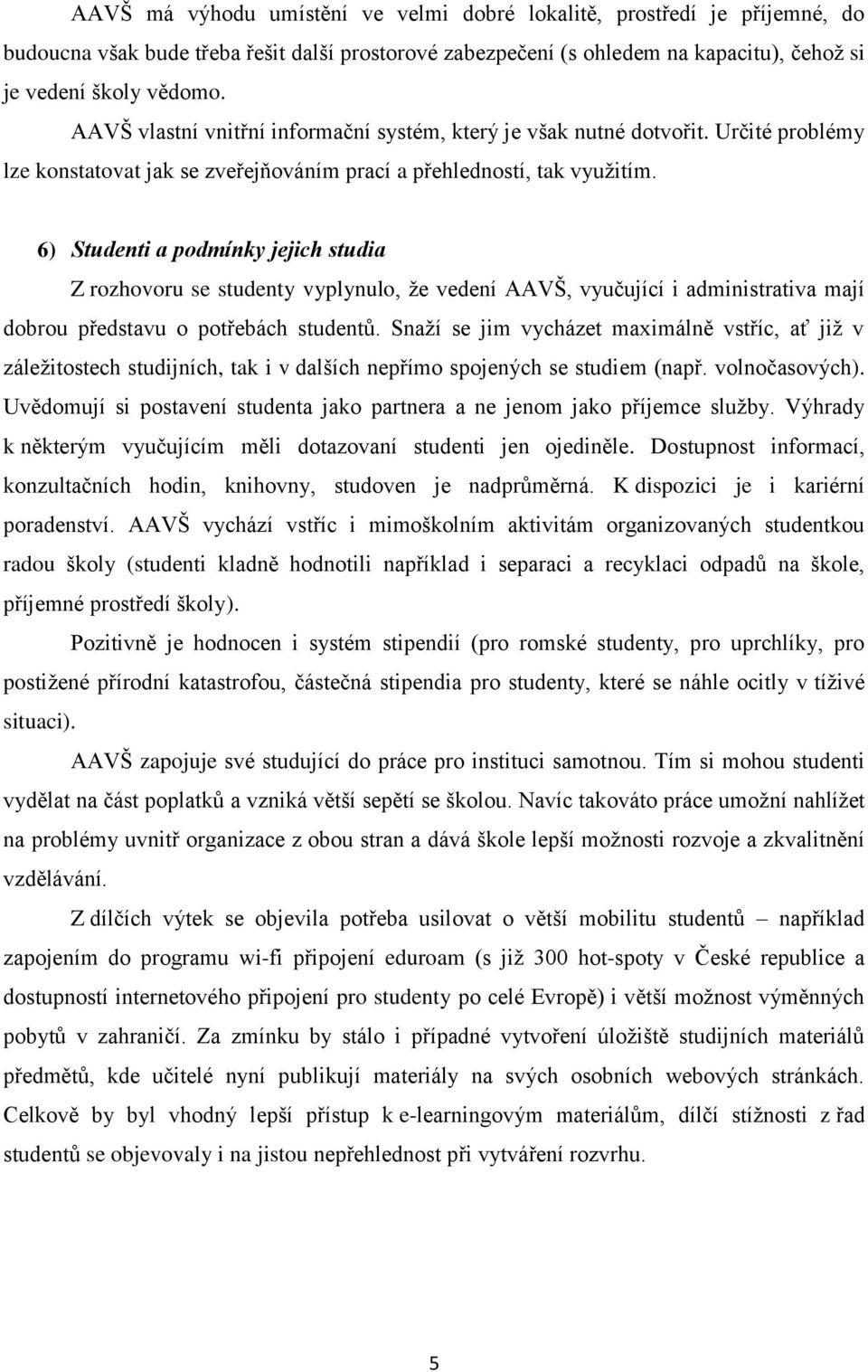 AAVŠ má výhodu umístění ve velmi dobré lokalitě, prostředí je příjemné, do budoucna však bude třeba řešit další prostorové zabezpečení (s ohledem na kapacitu), čehož si je vedení školy vědomo.

AAVŠ vlastní vnitřní informační systém, který je však nutné dotvořit. Určité problémy lze konstatovat jak se zveřejňováním prací a přehledností, tak využitím.

6) Studenti a podmínky jejich studia

Z rozhovoru se studenty vyplynulo, že vedení AAVŠ, vyučující i administrativa mají dobrou představu o potřebách studentů. Snaží se jim vycházet maximálně vstříc, ať již v záležitostech studijních, tak i v dalších nepřímo spojených se studiem (např. volnočasových). Uvědomují si postavení studenta jako partnera a ne jenom jako příjemce služby. Výhrady k některým vyučujícím měli dotazovaní studenti jen ojediněle. Dostupnost informací, konzultačních hodin, knihovny, studoven je nadprůměrná. K dispozici je i kariérní poradenství. AAVŠ vychází vstříc i mimoškolním aktivitám organizovaných studentkou radou školy (studenti kladně hodnotili například i separaci a recyklaci odpadů na škole, příjemné prostředí školy).

Pozitivně je hodnocen i systém stipendií (pro romské studenty, pro uprchlíky, pro postižené přírodní katastrofou, částečná stipendia pro studenty, které se náhle ocitly v tíživé situaci).

AAVŠ zapojuje své studující do práce pro instituci samotnou. Tím si mohou studenti vydělat na část poplatků a vzniká větší sepětí se školou. Navíc takováto práce umožní nahlížet na problémy uvnitř organizace z obou stran a dává škole lepší možnosti rozvoje a zkvalitnění vzdělávání.

Z dílčích výtek se objevila potřeba usilovat o větší mobilitu studentů – například zapojením do programu wi-fi připojení eduroam (s již 300 hot-spoty v České republice a dostupností internetového připojení pro studenty po celé Evropě) i větší možnost výměnných pobytů v zahraničí. Za zmínku by stálo i případné vytvoření úložiště studijních materiálů předmětů, kde učitelé nyní publikují materiály na svých osobních webových stránkách. Celkově by byl vhodný lepší přístup k e-learningovým materiálům, dílčí stížnosti z řad studentů se objevovaly i na jistou nepřehlednost při vytváření rozvrhu.

5